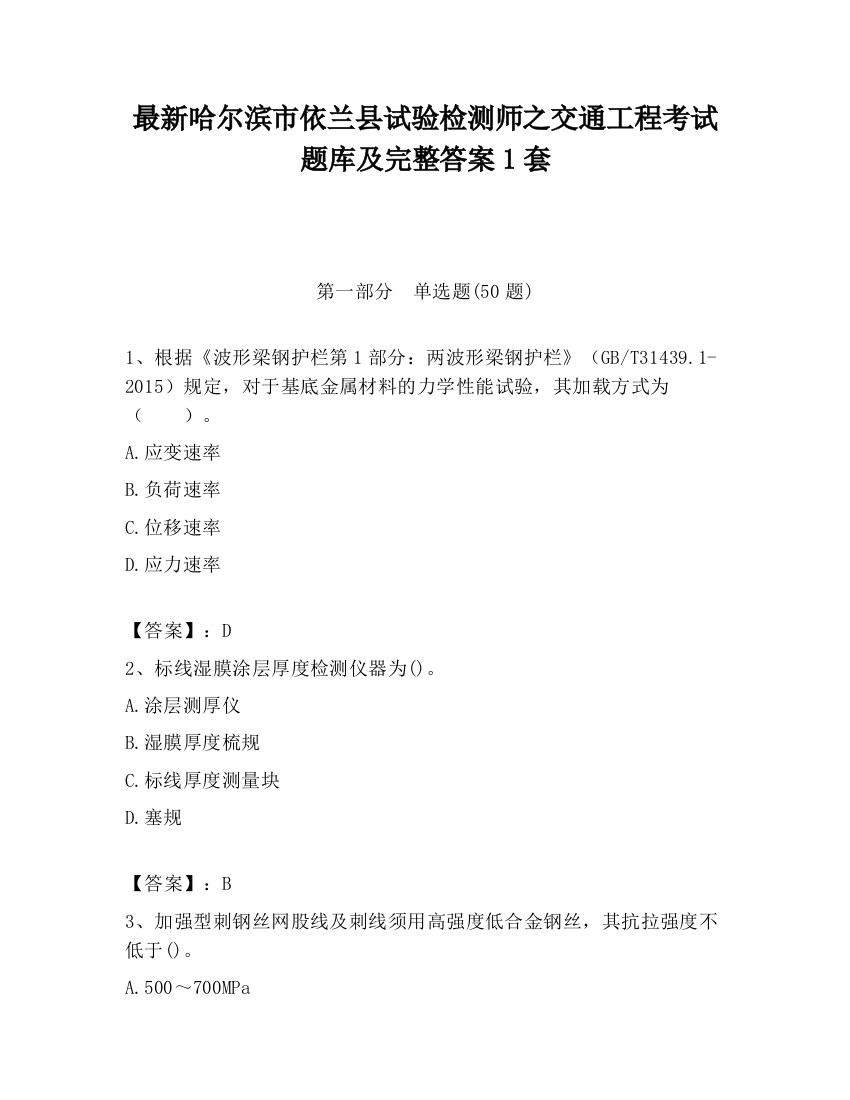 最新哈尔滨市依兰县试验检测师之交通工程考试题库及完整答案1套

第一部分　单选题(50题)

1、根据《波形梁钢护栏第1部分：两波形梁钢护栏》（GB/T31439.1-2015）规定，对于基底金属材料的力学性能试验，其加载方式为（　　）。

A.应变速率

B.负荷速率

C.位移速率

D.应力速率

【答案】：D

2、标线湿膜涂层厚度检测仪器为()。

A.涂层测厚仪

B.湿膜厚度梳规

C.标线厚度测量块

D.塞规

【答案】：B

3、加强型刺钢丝网股线及刺线须用高强度低合金钢丝，其抗拉强度不低于()。

A.500～700MPa